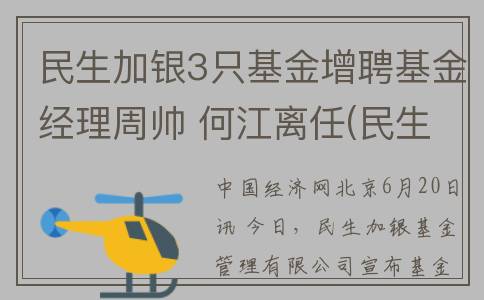 民生加银3只基金增聘基金经理周帅 何江离任(民生

中国经济网北京6月20日讯 今日，民生加银基金管理有限公司宣布基金